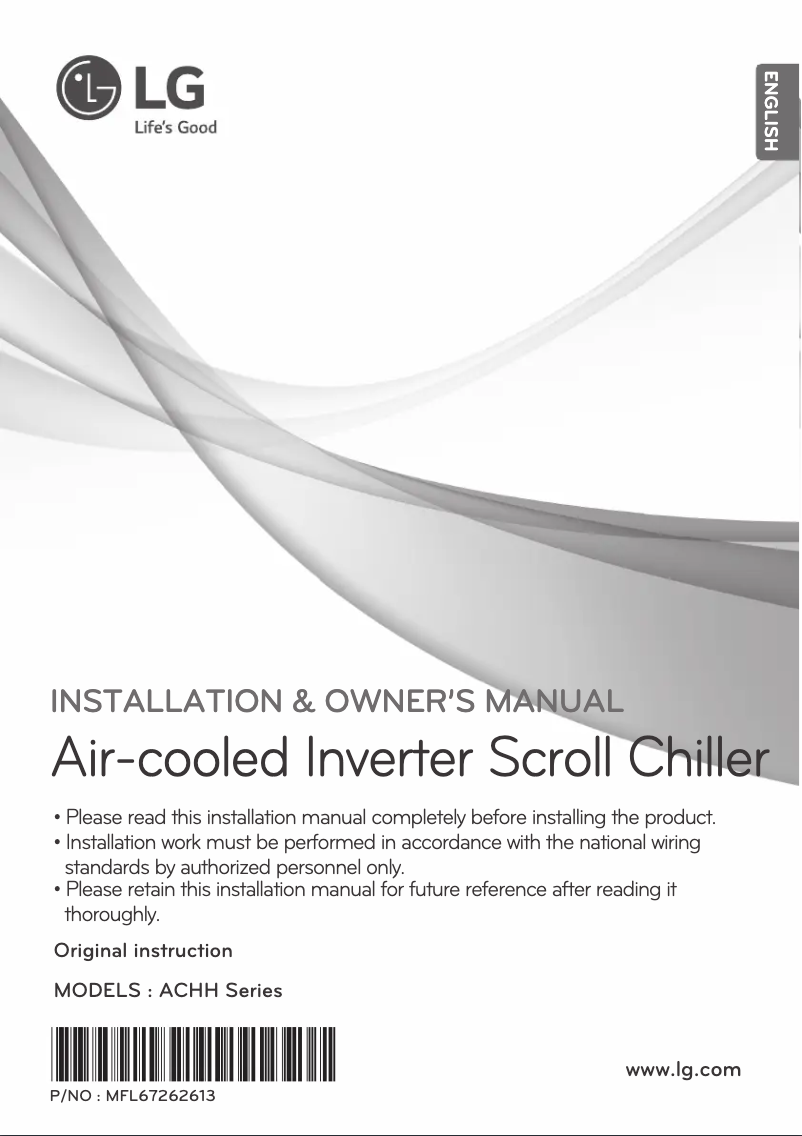 LG
Life's Good

ENGLISH

INSTALLATION & OWNER'S MANUAL
Air-cooled Inverter Scroll Chiller

• Please read this installation manual completely before installing the product.
• Installation work must be performed in accordance with the national wiring standards by authorized personnel only.
• Please retain this installation manual for future reference after reading it thoroughly.

Original instruction

MODELS : ACHH Series

P/NO : MFL67262613

www.lg.com